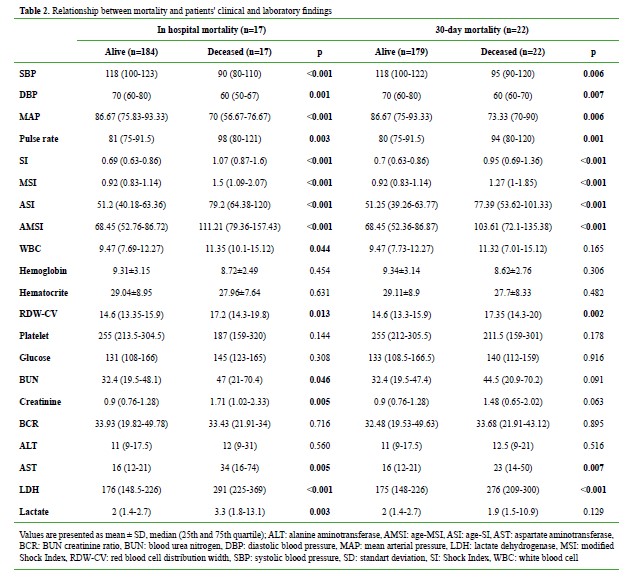 Table 2. Relationship between mortality and patients' clinical and laboratory findings

| | In hospital mortality (n=17) | | | 30-day mortality (n=22) | | |
|---|---|---|---|---|---|---|
| | Alive (n=184) | Deceased (n=17) | p | Alive (n=179) | Deceased (n=22) | p |
| SBP | 118 (100-123) | 90 (80-110) | <0.001 | 118 (100-122) | 95 (90-120) | 0.006 |
| DBP | 70 (60-80) | 60 (50-67) | 0.001 | 70 (60-80) | 60 (60-70) | 0.007 |
| MAP | 86.67 (75.83-93.33) | 70 (56.67-76.67) | <0.001 | 86.67 (75-93.33) | 73.33 (70-90) | 0.006 |
| Pulse rate | 81 (75-91.5) | 98 (80-121) | 0.003 | 80 (75-91.5) | 94 (80-120) | 0.001 |
| SI | 0.69 (0.63-0.86) | 1.07 (0.87-1.6) | <0.001 | 0.7 (0.63-0.86) | 0.95 (0.69-1.36) | <0.001 |
| MSI | 0.92 (0.83-1.14) | 1.5 (1.09-2.07) | <0.001 | 0.92 (0.83-1.14) | 1.27 (1-1.85) | <0.001 |
| ASI | 51.2 (40.18-63.36) | 79.2 (64.38-120) | <0.001 | 51.25 (39.26-63.77) | 77.39 (53.62-101.33) | <0.001 |
| AMSI | 68.45 (52.76-86.72) | 111.21 (79.36-157.43) | <0.001 | 68.45 (52.36-86.87) | 103.61 (72.1-135.38) | <0.001 |
| WBC | 9.47 (7.69-12.27) | 11.35 (10.1-15.12) | 0.044 | 9.47 (7.73-12.27) | 11.32 (7.01-15.12) | 0.165 |
| Hemoglobin | 9.31±3.15 | 8.72±2.49 | 0.454 | 9.34±3.14 | 8.62±2.76 | 0.306 |
| Hematocrite | 29.04±8.95 | 27.96±7.64 | 0.631 | 29.11±8.9 | 27.7±8.33 | 0.482 |
| RDW-CV | 14.6 (13.35-15.9) | 17.2 (14.3-19.8) | 0.013 | 14.6 (13.3-15.9) | 17.35 (14.3-20) | 0.002 |
| Platelet | 255 (213.5-304.5) | 187 (159-320) | 0.144 | 255 (212-305.5) | 211.5 (159-301) | 0.178 |
| Glucose | 131 (108-166) | 145 (123-165) | 0.308 | 133 (108.5-166.5) | 140 (112-159) | 0.916 |
| BUN | 32.4 (19.5-48.1) | 47 (21-70.4) | 0.046 | 32.4 (19.5-47.4) | 44.5 (20.9-70.2) | 0.091 |
| Creatinine | 0.9 (0.76-1.28) | 1.71 (1.02-2.33) | 0.005 | 0.9 (0.76-1.28) | 1.48 (0.65-2.02) | 0.063 |
| BCR | 33.93 (19.82-49.78) | 33.43 (21.91-34) | 0.716 | 32.48 (19.53-49.63) | 33.68 (21.91-43.12) | 0.895 |
| ALT | 11 (9-17.5) | 12 (9-31) | 0.560 | 11 (9-17.5) | 12.5 (9-21) | 0.516 |
| AST | 16 (12-21) | 34 (16-74) | 0.005 | 16 (12-21) | 23 (14-50) | 0.007 |
| LDH | 176 (148.5-226) | 291 (225-369) | <0.001 | 175 (148-226) | 276 (209-300) | <0.001 |
| Lactate | 2 (1.4-2.7) | 3.3 (1.8-13.1) | 0.003 | 2 (1.4-2.7) | 1.9 (1.5-10.9) | 0.129 |

Values are presented as mean ± SD, median (25th and 75th quartile); ALT: alanine aminotransferase, AMSI: age-MSI, ASI: age-SI, AST: aspartate aminotransferase, BCR: BUN creatinine ratio, BUN: blood urea nitrogen, DBP: diastolic blood pressure, MAP: mean arterial pressure, LDH: lactate dehydrogenase, MSI: modified Shock Index, RDW-CV: red blood cell distribution width, SBP: systolic blood pressure, SD: standart deviation, SI: Shock Index, WBC: white blood cell